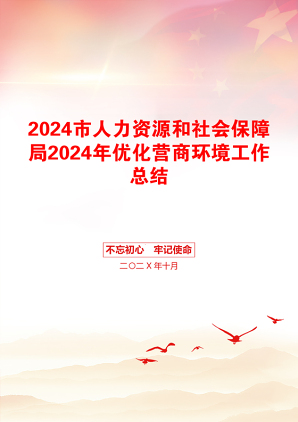 2024市人力资源和社会保障局2024年优化营商环境工作总结

不忘初心　牢记使命

二〇二X年十月